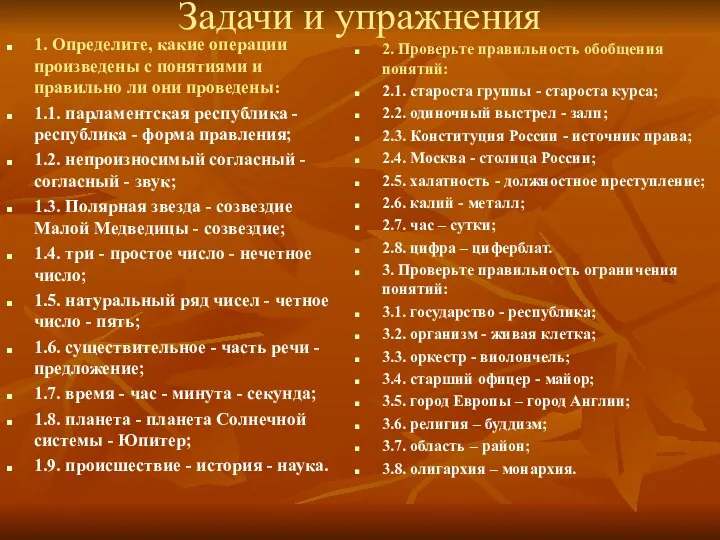 Задачи и упражнения

1. Определите, какие операции произведены с понятиями и правильно ли они проведены:

1.1. парламентская республика - республика - форма правления;

1.2. непроизносимый согласный - согласный - звук;

1.3. Полярная звезда - созвездие Малой Медведицы - созвездие;

1.4. три - простое число - нечетное число;

1.5. натуральный ряд чисел - четное число - пять;

1.6. существительное - часть речи - предложение;

1.7. время - час - минута - секунда;

1.8. планета - планета Солнечной системы - Юпитер;

1.9. происшествие - история - наука.

2. Проверьте правильность обобщения понятий:

2.1. староста группы - староста курса;

2.2. одиночный выстрел - залп;

2.3. Конституция России - источник права;

2.4. Москва - столица России;

2.5. халатность - должностное преступление;

2.6. калий - металл;

2.7. час – сутки;

2.8. цифра – циферблат.

3. Проверьте правильность ограничения понятий:

3.1. государство - республика;

3.2. организм - живая клетка;

3.3. оркестр - виолончель;

3.4. старший офицер - майор;

3.5. город Европы – город Англии;

3.6. религия – буддизм;

3.7. область – район;

3.8. олигархия – монархия.